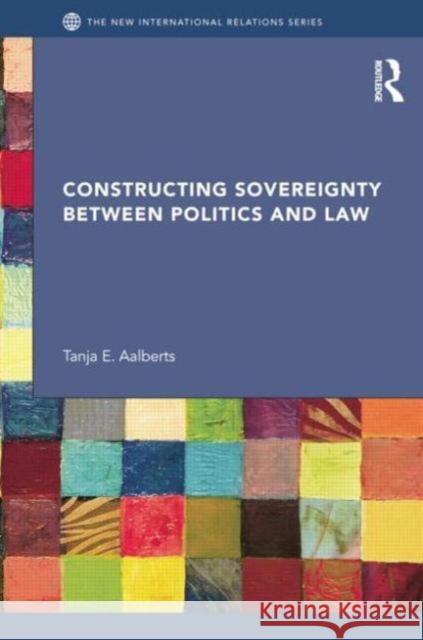 THE NEW INTERNATIONAL RELATIONS SERIES

ROUTLEDGE

CONSTRUCTING SOVEREIGNTY BETWEEN POLITICS AND LAW

Tanja E. Aalberts

Kraina Książek